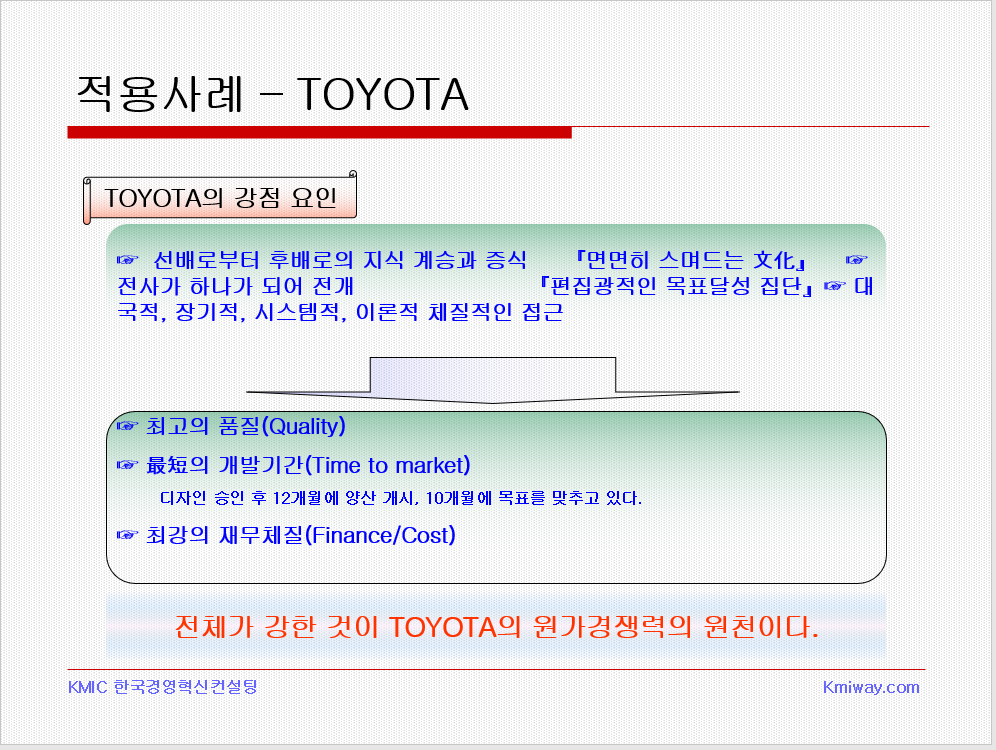 적용사례 – TOYOTA

TOYOTA의 강점 요인

☞ 선배로부터 후배로의 지식 계승과 증식 『면면히 스며드는 文化』 ☞ 전사가 하나가 되어 전개 『편집광적인 목표달성 집단』 ☞ 대국적, 장기적, 시스템적, 이론적 체질적인 접근

☞ 최고의 품질(Quality)

☞ 最短의 개발기간(Time to market)

디자인 승인 후 12개월에 양산 개시, 10개월에 목표를 맞추고 있다.

☞ 최강의 재무체질(Finance/Cost)

전체가 강한 것이 TOYOTA의 원가경쟁력의 원천이다.

KMIC 한국경영혁신컨설팅

Kmiway.com